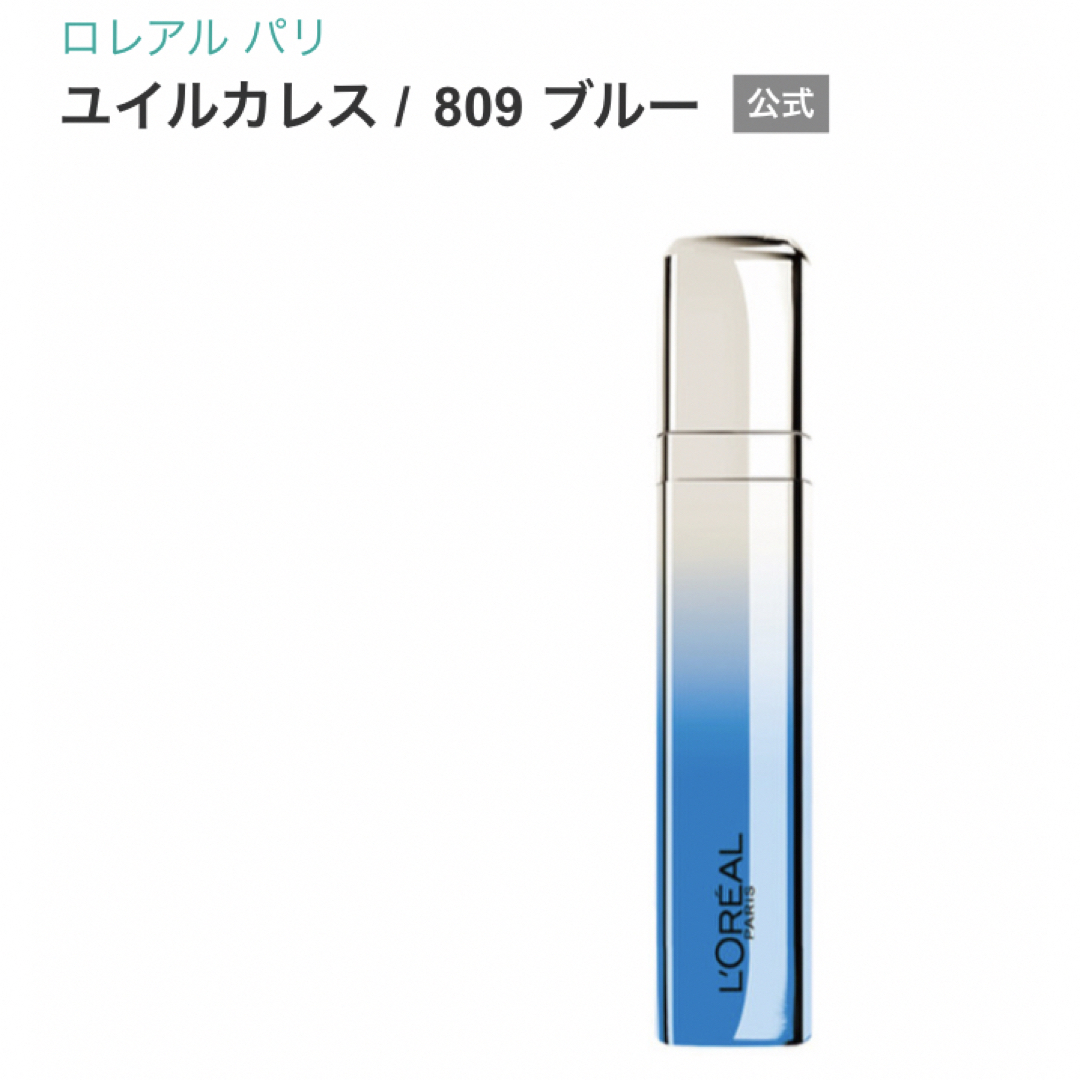 ロレアル パリ

ユイルカレス / 809 ブルー 公式

L'ORÉAL PARIS